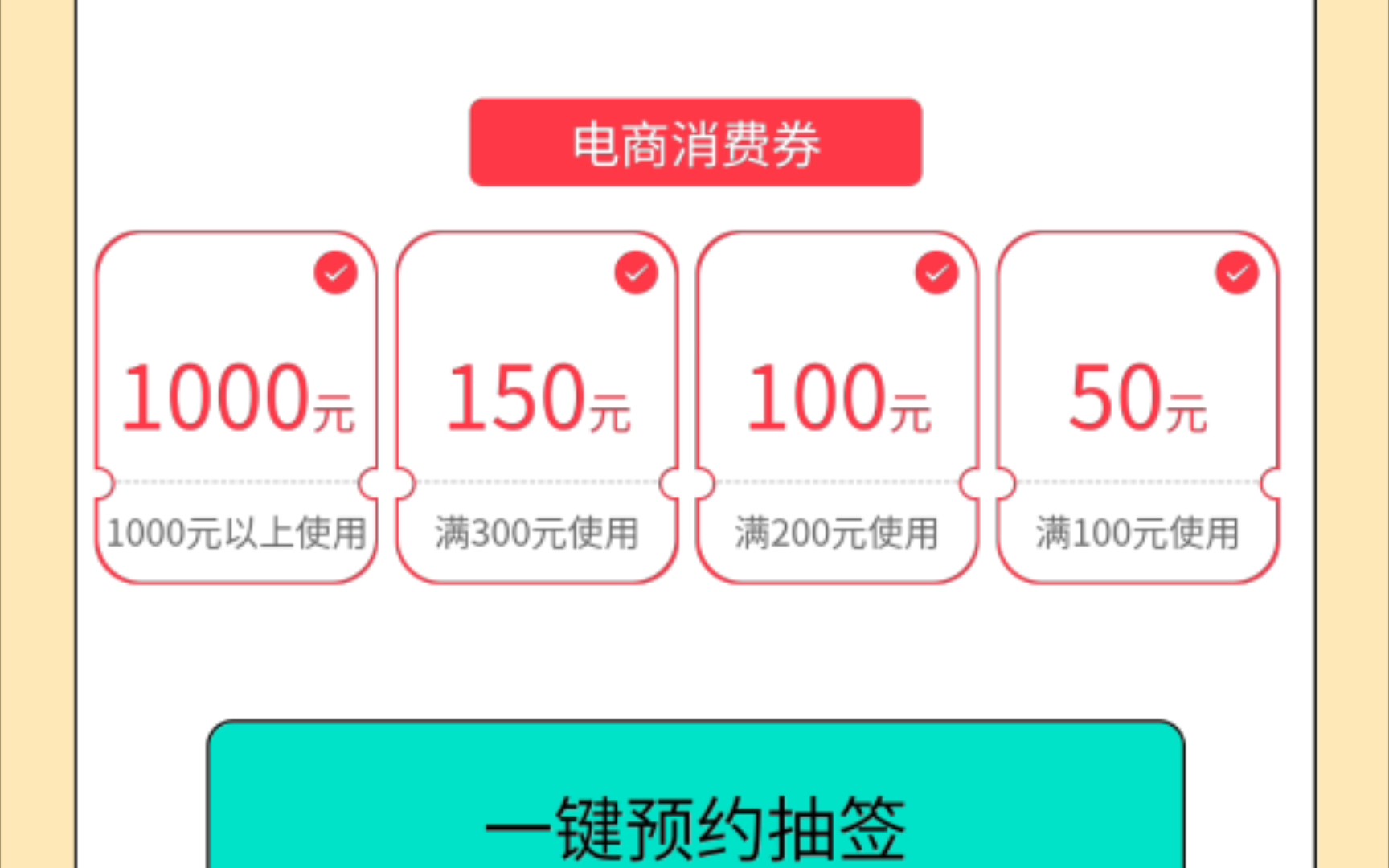 电商消费券

1000元
1000元以上使用

150元
满300元使用

100元
满200元使用

50元
满100元使用

一键预约抽签